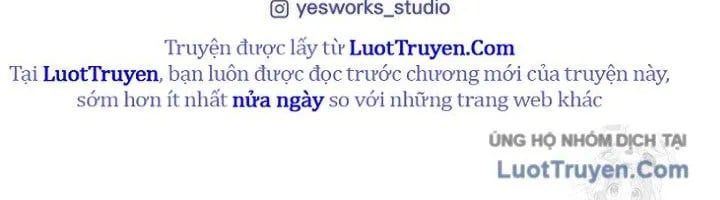 yesworks_studio

Truyện được lấy từ LuotTruyen.Com
Tại LuotTruyen, bạn luôn được đọc trước chương mới của truyện này, sớm hơn ít nhất nửa ngày so với những trang web khác

ỦNG HỘ NHÓM DỊCH TẠI
LuotTruyen.Com